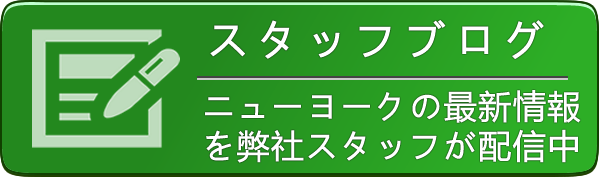 スタッフブログ

ニューヨークの最新情報を弊社スタッフが配信中